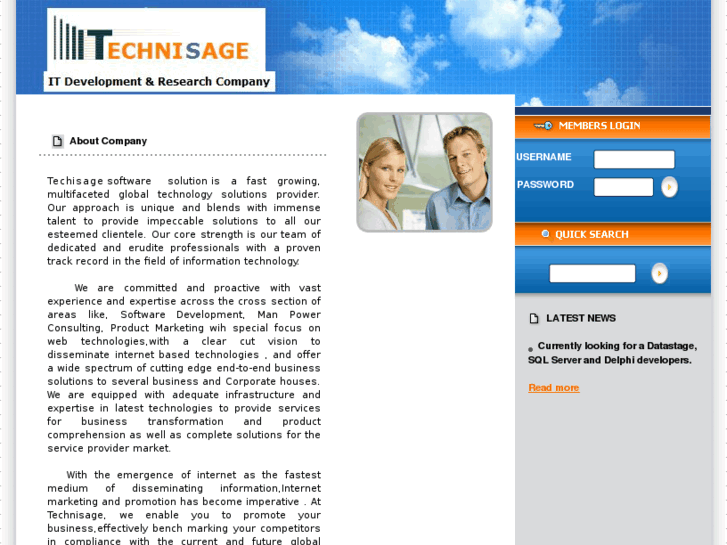 TECHNISAGE
IT Development & Research Company

About Company

Techisage software solution is a fast growing, multifaceted global technology solutions provider. Our approach is unique and blends with immense talent to provide impeccable solutions to all our esteemed clientele. Our core strength is our team of dedicated and erudite professionals with a proven track record in the field of information technology.

We are committed and proactive with vast experience and expertise across the cross section of areas like, Software Development, Man Power Consulting, Product Marketing wih special focus on web technologies,with a clear cut vision to disseminate internet based technologies , and offer a wide spectrum of cutting edge end-to-end business solutions to several business and Corporate houses. We are equipped with adequate infrastructure and expertise in latest technologies to provide services for business transformation and product comprehension as well as complete solutions for the service provider market.

With the emergence of internet as the fastest medium of disseminating information,Internet marketing and promotion has become imperative . At Technisage, we enable you to promote your business,effectively bench marking your competitors in compliance with the current and future global

MEMBERS LOGIN
USERNAME
PASSWORD
QUICK SEARCH
LATEST NEWS
Currently looking for a Datastage, SQL Server and Delphi developers.
Read more